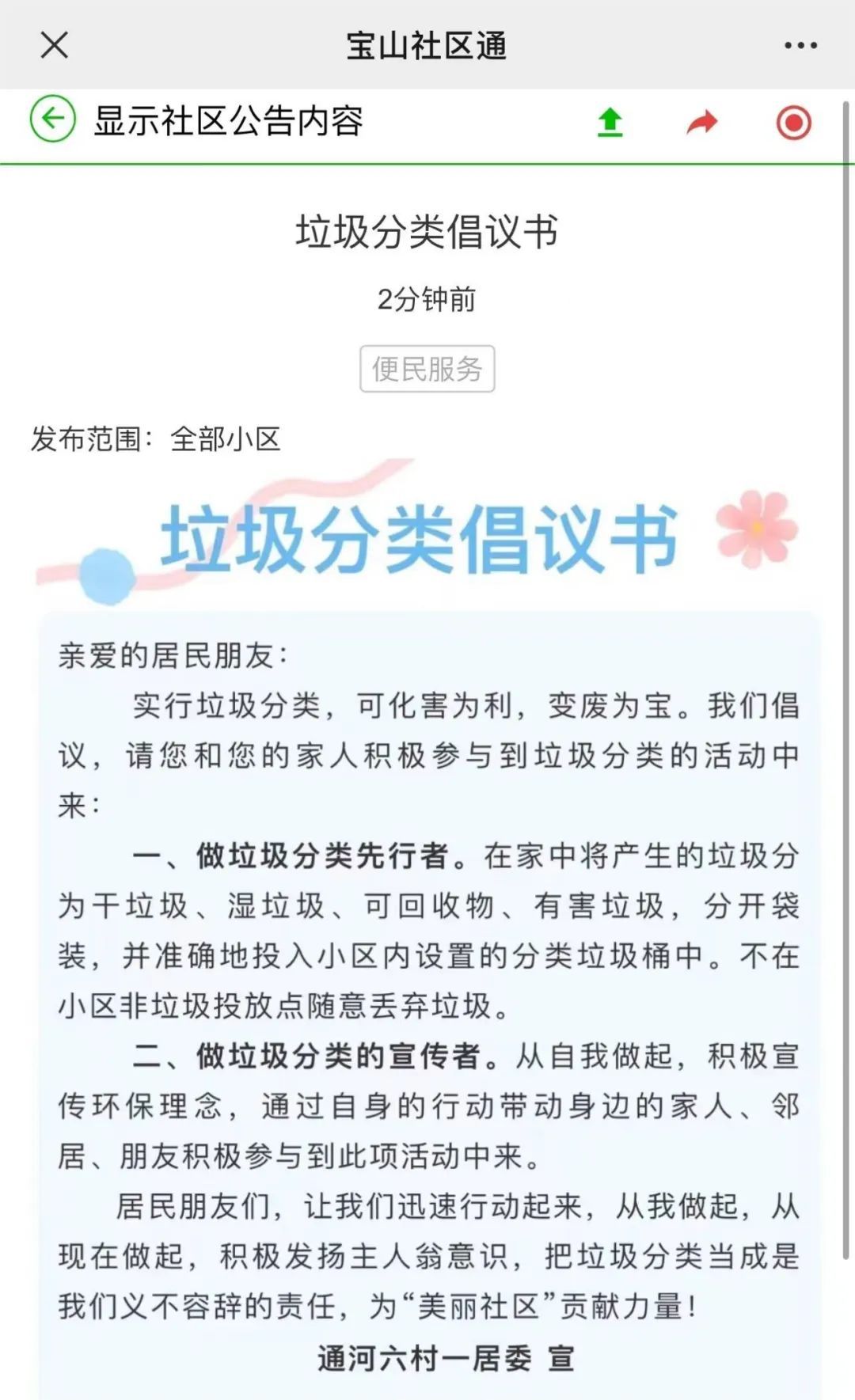 宝山社区通

显示社区公告内容

垃圾分类倡议书

2分钟前

便民服务

发布范围：全部小区

垃圾分类倡议书

亲爱的居民朋友：

实行垃圾分类，可化害为利，变废为宝。我们倡议，请您和您的家人积极参与到垃圾分类的活动中来：

一、做垃圾分类先行者。在家中将产生的垃圾分为干垃圾、湿垃圾、可回收物、有害垃圾，分开袋装，并准确地投入小区内设置的分类垃圾桶中。不在小区非垃圾投放点随意丢弃垃圾。

二、做垃圾分类的宣传者。从自我做起，积极宣传环保理念，通过自身的行动带动身边的家人、邻居、朋友积极参与到此项活动中来。

居民朋友们，让我们迅速行动起来，从我做起，从现在做起，积极发扬主人翁意识，把垃圾分类当成是我们义不容辞的责任，为“美丽社区”贡献力量！

通河六村一居委 宣